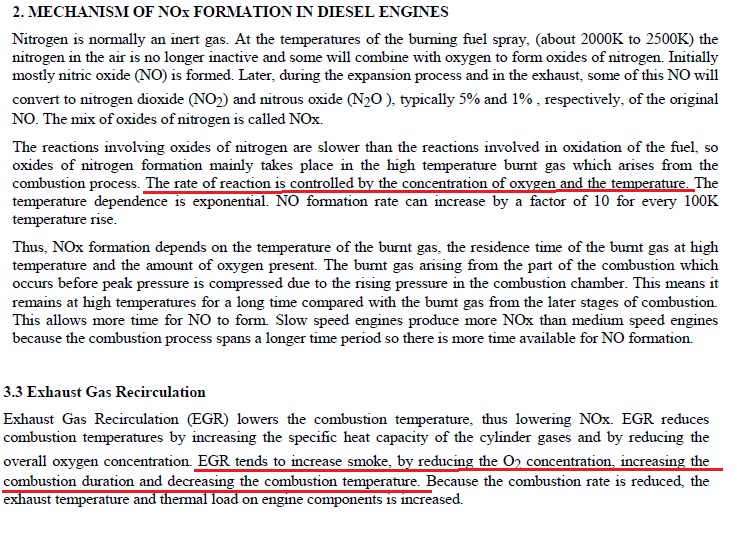 2. MECHANISM OF NOx FORMATION IN DIESEL ENGINES

Nitrogen is normally an inert gas. At the temperatures of the burning fuel spray, (about 2000K to 2500K) the nitrogen in the air is no longer inactive and some will combine with oxygen to form oxides of nitrogen. Initially mostly nitric oxide (NO) is formed. Later, during the expansion process and in the exhaust, some of this NO will convert to nitrogen dioxide ($NO_2$) and nitrous oxide ($N_2O$ ), typically 5% and 1% , respectively, of the original NO. The mix of oxides of nitrogen is called NOx.

The reactions involving oxides of nitrogen are slower than the reactions involved in oxidation of the fuel, so oxides of nitrogen formation mainly takes place in the high temperature burnt gas which arises from the combustion process. The rate of reaction is controlled by the concentration of oxygen and the temperature. The temperature dependence is exponential. NO formation rate can increase by a factor of 10 for every 100K temperature rise.

Thus, NOx formation depends on the temperature of the burnt gas, the residence time of the burnt gas at high temperature and the amount of oxygen present. The burnt gas arising from the part of the combustion which occurs before peak pressure is compressed due to the rising pressure in the combustion chamber. This means it remains at high temperatures for a long time compared with the burnt gas from the later stages of combustion. This allows more time for NO to form. Slow speed engines produce more NOx than medium speed engines because the combustion process spans a longer time period so there is more time available for NO formation.

3.3 Exhaust Gas Recirculation

Exhaust Gas Recirculation (EGR) lowers the combustion temperature, thus lowering NOx. EGR reduces combustion temperatures by increasing the specific heat capacity of the cylinder gases and by reducing the overall oxygen concentration. EGR tends to increase smoke, by reducing the $O_2$ concentration, increasing the combustion duration and decreasing the combustion temperature. Because the combustion rate is reduced, the exhaust temperature and thermal load on engine components is increased.